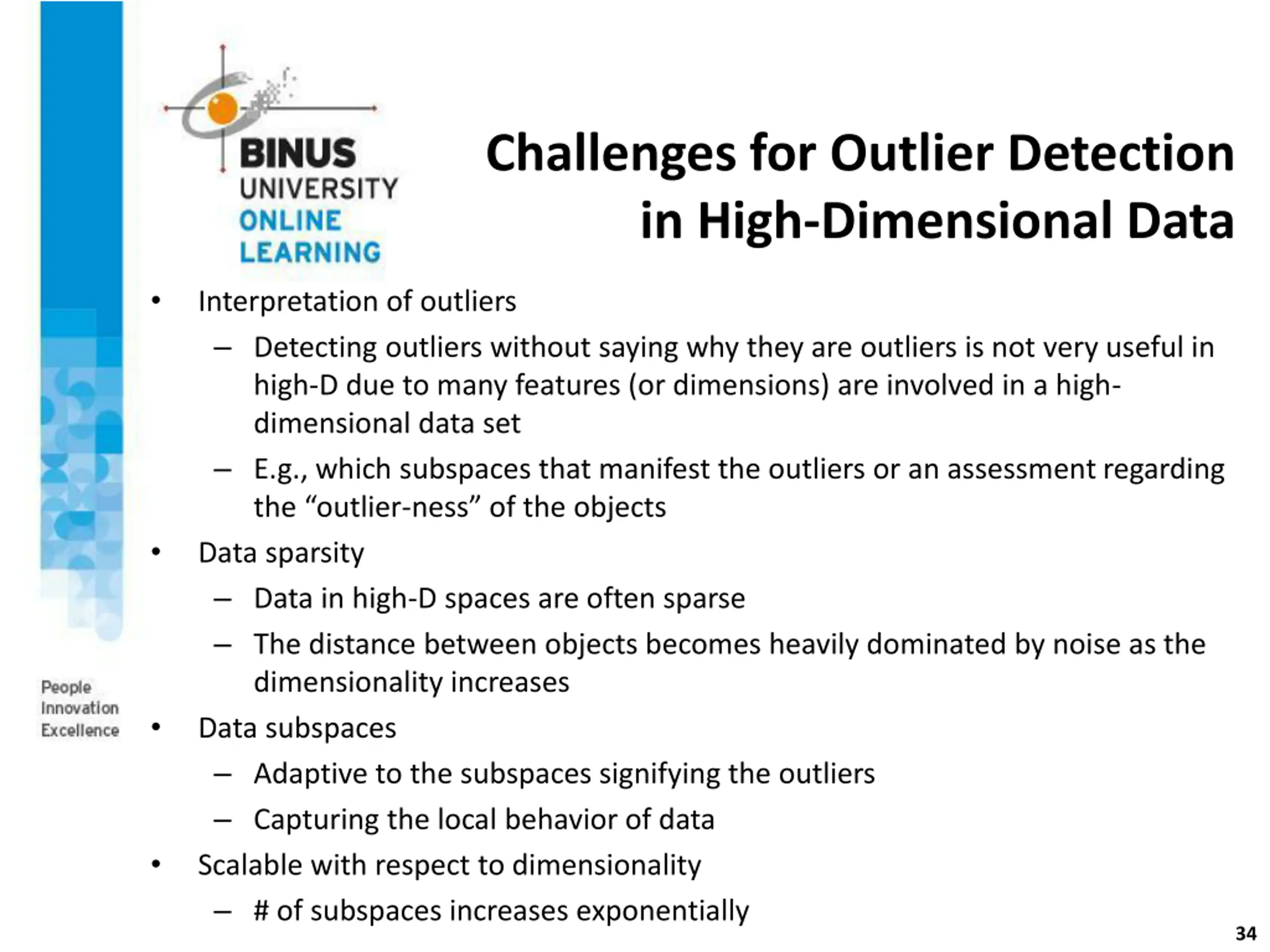 BINUS UNIVERSITY ONLINE LEARNING

Challenges for Outlier Detection in High-Dimensional Data

• Interpretation of outliers
– Detecting outliers without saying why they are outliers is not very useful in high-D due to many features (or dimensions) are involved in a high-dimensional data set
– E.g., which subspaces that manifest the outliers or an assessment regarding the “outlier-ness” of the objects
• Data sparsity
– Data in high-D spaces are often sparse
– The distance between objects becomes heavily dominated by noise as the dimensionality increases
• Data subspaces
– Adaptive to the subspaces signifying the outliers
– Capturing the local behavior of data
• Scalable with respect to dimensionality
– # of subspaces increases exponentially

People
Innovation
Excellence

34